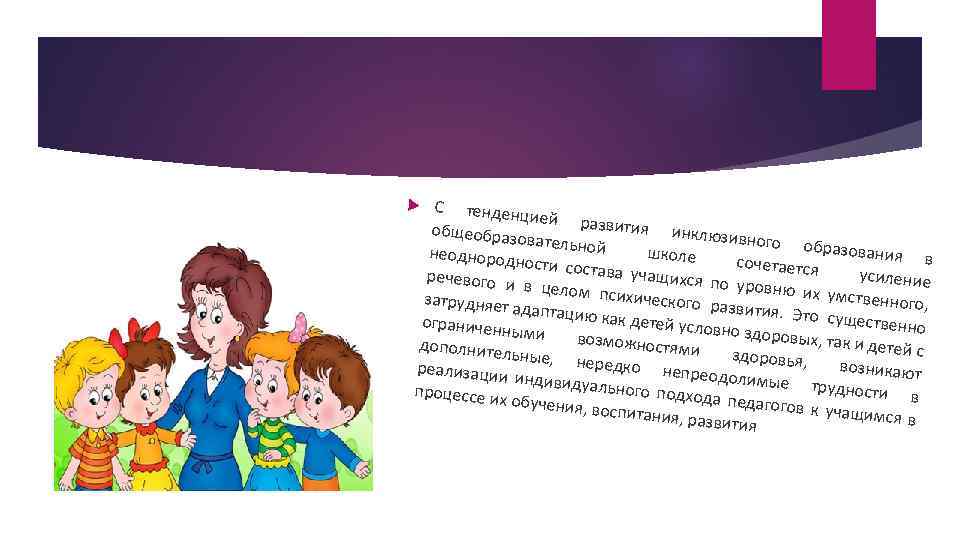 С тенденцией развития инклюзивного образования в общеобразовательной школе сочетается усиление неоднородности состава учащихся по уровню их умственного, речевого и в целом психического развития. Это существенно затрудняет адаптацию как детей условно здоровых, так и детей с ограниченными возможностями здоровья, возникают дополнительные, нередко непреодолимые трудности в реализации индивидуального подхода педагогов к учащимся в процессе их обучения, воспитания, развития